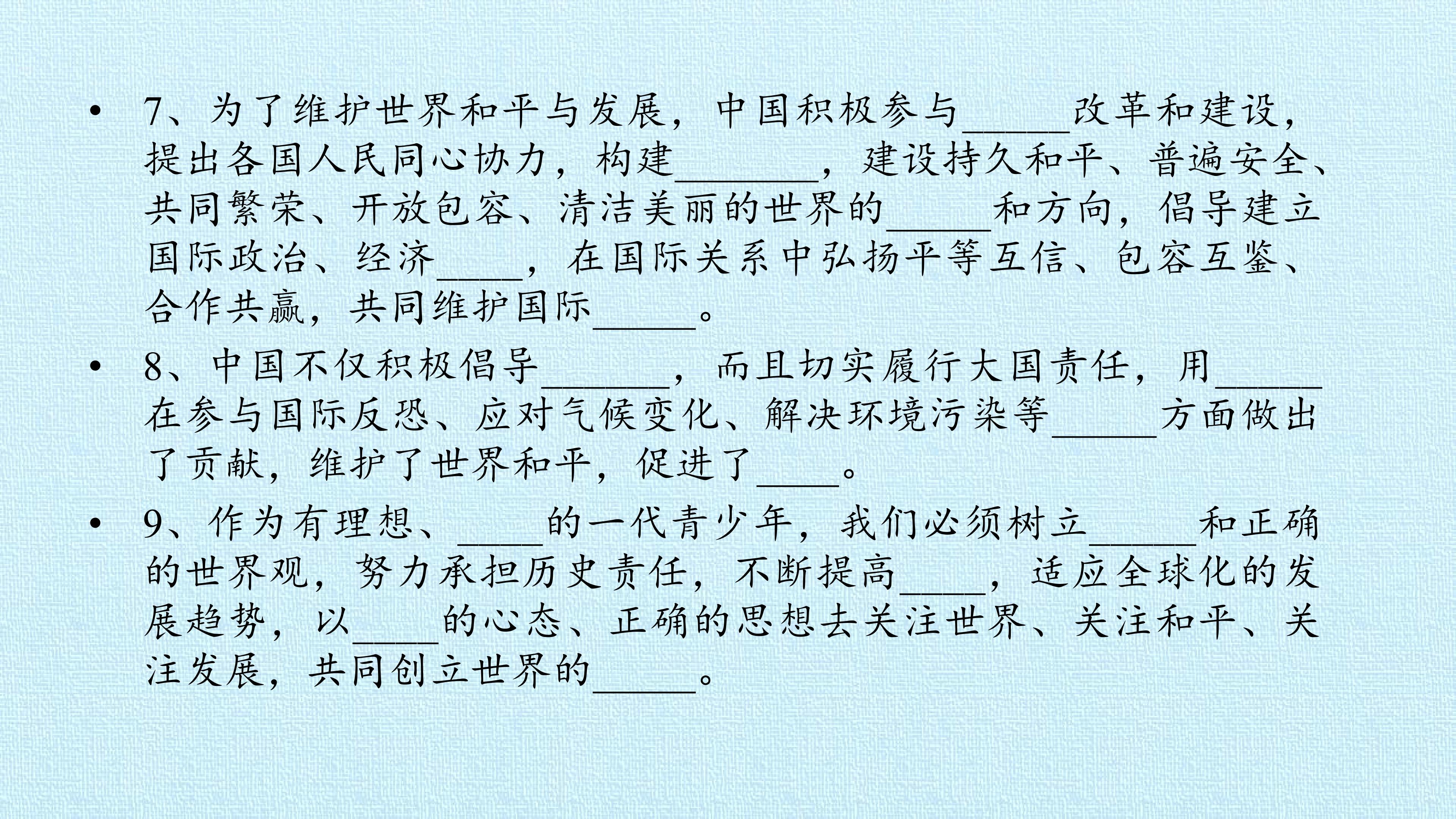 • 7、为了维护世界和平与发展，中国积极参与____改革和建设，提出各国人民同心协力，构建____，建设持久和平、普遍安全、共同繁荣、开放包容、清洁美丽的世界的____和方向，倡导建立国际政治、经济____，在国际关系中弘扬平等互信、包容互鉴、合作共赢，共同维护国际____。

• 8、中国不仅积极倡导____，而且切实履行大国责任，用____在参与国际反恐、应对气候变化、解决环境污染等____方面做出了贡献，维护了世界和平，促进了____。

• 9、作为有理想、____的一代青少年，我们必须树立____和正确的世界观，努力承担历史责任，不断提高____，适应全球化的发展趋势，以____的心态、正确的思想去关注世界、关注和平、关注发展，共同创立世界的____。